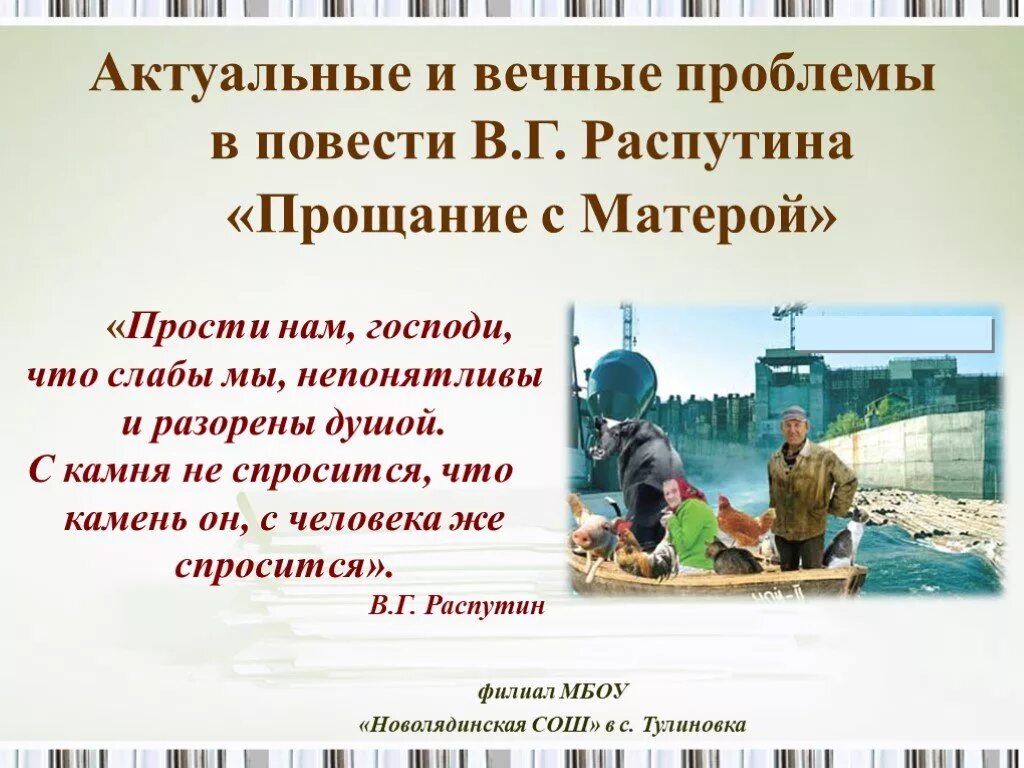 Актуальные и вечные проблемы в повести В.Г. Распутина «Прощание с Матерой»

«Прости нам, господи, что слабы мы, непонятливы и разорены душой. С камня не спросится, что камень он, с человека же спросится».

В.Г. Распутин

филиал МБОУ «Новолядинская СОШ» в с. Тулиновка